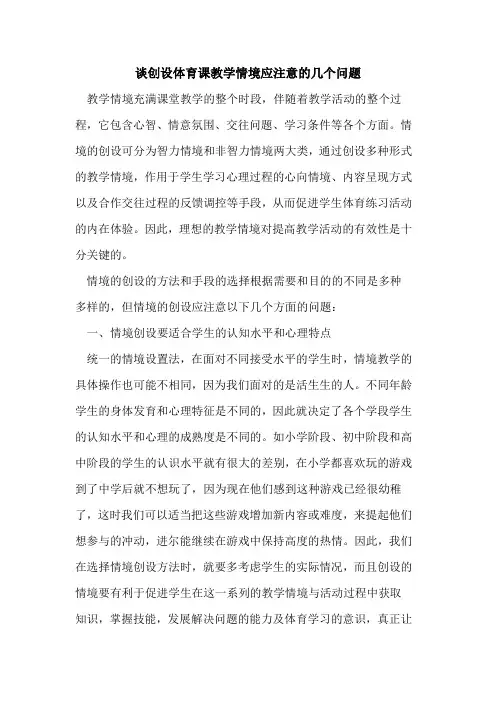 谈创设体育课教学情境应注意的几个问题

教学情境充满课堂教学的整个时段，伴随着教学活动的整个过程，它包含心智、情意氛围、交往问题、学习条件等各个方面。情境的创设可分为智力情境和非智力情境两大类，通过创设多种形式的教学情境，作用于学生学习心理过程的心向情境、内容呈现方式以及合作交往过程的反馈调控等手段，从而促进学生体育练习活动的内在体验。因此，理想的教学情境对提高教学活动的有效性是十分关键的。

情境的创设的方法和手段的选择根据需要和目的的不同是多种多样的，但情境的创设应注意以下几个方面的问题：

一、情境创设要适合学生的认知水平和心理特点

统一的情境设置法，在面对不同接受水平的学生时，情境教学的具体操作也可能不相同，因为我们面对的是活生生的人。不同年龄学生的身体发育和心理特征是不同的，因此就决定了各个学段学生的认知水平和心理的成熟度是不同的。如小学阶段、初中阶段和高中阶段的学生的认识水平就有很大的差别，在小学都喜欢玩的游戏到了中学后就不想玩了，因为现在他们感到这种游戏已经很幼稚了，这时我们可以适当把这些游戏增加新内容或难度，来提起他们想参与的冲动，进尔能继续在游戏中保持高度的热情。因此，我们在选择情境创设方法时，就要多考虑学生的实际情况，而且创设的情境要有利于促进学生在这一系列的教学情境与活动过程中获取知识，掌握技能，发展解决问题的能力及体育学习的意识，真正让